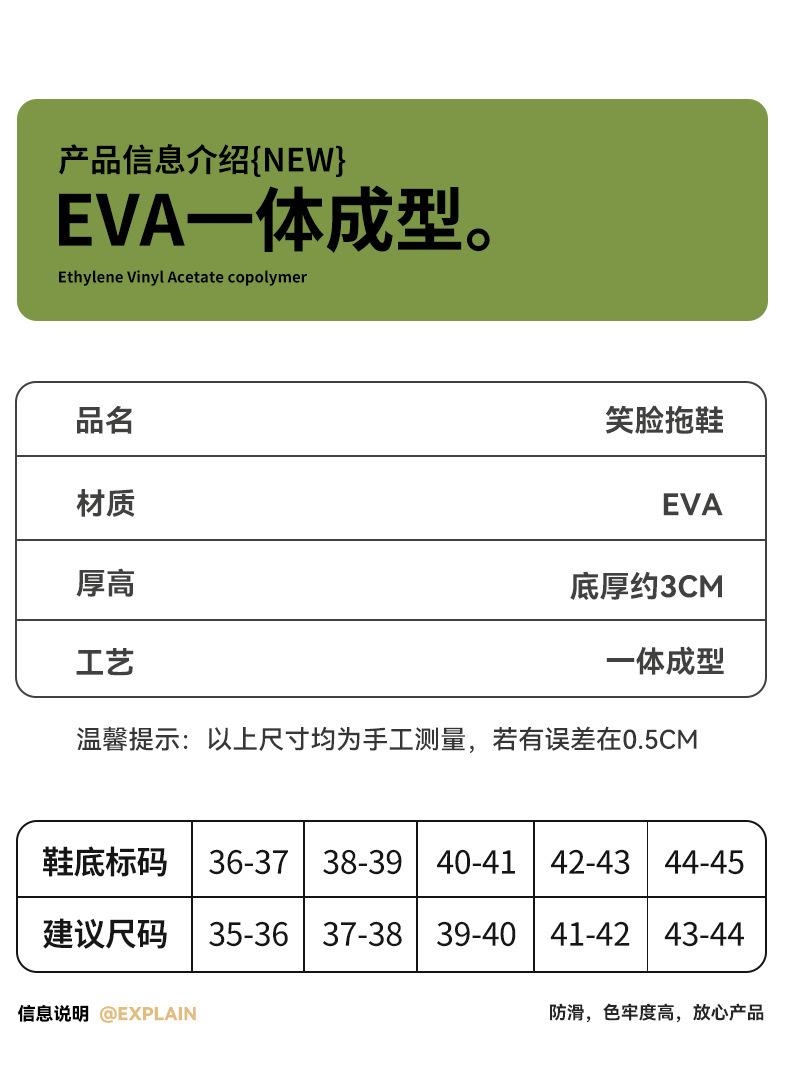 产品信息介绍{NEW}
EVA一体成型。
Ethylene Vinyl Acetate copolymer

| 品名 | 笑脸拖鞋 |
|---|---|
| 材质 | EVA |
| 厚高 | 底厚约3CM |
| 工艺 | 一体成型 |

温馨提示：以上尺寸均为手工测量，若有误差在0.5CM

| 鞋底标码 | 36-37 | 38-39 | 40-41 | 42-43 | 44-45 |
|---|---|---|---|---|---|
| 建议尺码 | 35-36 | 37-38 | 39-40 | 41-42 | 43-44 |

信息说明 @EXPLAIN

防滑，色牢度高，放心产品